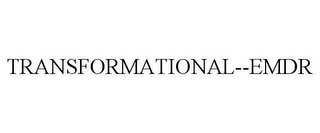 TRANSFORMATIONAL--EMDR